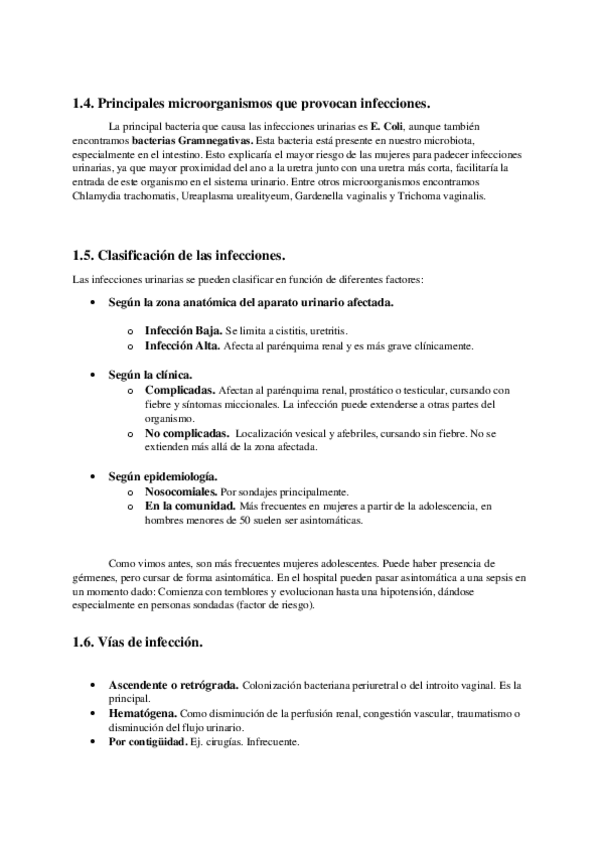 1.4. Principales microorganismos que provocan infecciones.

La principal bacteria que causa las infecciones urinarias es E. Coli, aunque también encontramos bacterias Gramnegativas. Esta bacteria está presente en nuestro microbiota, especialmente en el intestino. Esto explicaría el mayor riesgo de las mujeres para padecer infecciones urinarias, ya que mayor proximidad del ano a la uretra junto con una uretra más corta, facilitaría la entrada de este organismo en el sistema urinario. Entre otros microorganismos encontramos Chlamydia trachomatis, Ureaplasma urealityeum, Gardenella vaginalis y Trichoma vaginalis.

1.5. Clasificación de las infecciones.

Las infecciones urinarias se pueden clasificar en función de diferentes factores:

• Según la zona anatómica del aparato urinario afectada.
  o Infección Baja. Se limita a cistitis, uretritis.
  o Infección Alta. Afecta al parénquima renal y es más grave clínicamente.

• Según la clínica.
  o Complicadas. Afectan al parénquima renal, prostático o testicular, cursando con fiebre y síntomas miccionales. La infección puede extenderse a otras partes del organismo.
  o No complicadas. Localización vesical y afebriles, cursando sin fiebre. No se extienden más allá de la zona afectada.

• Según epidemiología.
  o Nosocomiales. Por sondajes principalmente.
  o En la comunidad. Más frecuentes en mujeres a partir de la adolescencia, en hombres menores de 50 suelen ser asintomáticas.

Como vimos antes, son más frecuentes mujeres adolescentes. Puede haber presencia de gérmenes, pero cursar de forma asintomática. En el hospital pueden pasar asintomática a una sepsis en un momento dado: Comienza con temblores y evolucionan hasta una hipotensión, dándose especialmente en personas sondadas (factor de riesgo).

1.6. Vías de infección.

• Ascendente o retrógrada. Colonización bacteriana periuretral o del introito vaginal. Es la principal.
• Hematógena. Como disminución de la perfusión renal, congestión vascular, traumatismo o disminución del flujo urinario.
• Por contigüidad. Ej. cirugías. Infrecuente.